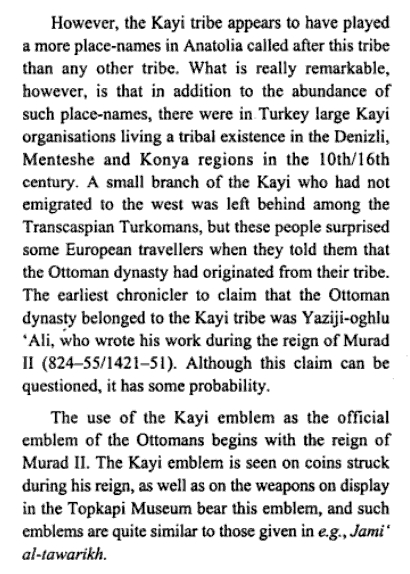 However, the Kayi tribe appears to have played a more place-names in Anatolia called after this tribe than any other tribe. What is really remarkable, however, is that in addition to the abundance of such place-names, there were in Turkey large Kayi organisations living a tribal existence in the Denizli, Menteshe and Konya regions in the 10th/16th century. A small branch of the Kayi who had not emigrated to the west was left behind among the Transcaspian Turkomans, but these people surprised some European travellers when they told them that the Ottoman dynasty had originated from their tribe. The earliest chronicler to claim that the Ottoman dynasty belonged to the Kayi tribe was Yaziji-oghlu 'Ali, who wrote his work during the reign of Murad II (824–55/1421–51). Although this claim can be questioned, it has some probability.

The use of the Kayi emblem as the official emblem of the Ottomans begins with the reign of Murad II. The Kayi emblem is seen on coins struck during his reign, as well as on the weapons on display in the Topkapi Museum bear this emblem, and such emblems are quite similar to those given in e.g., Jami' al-tawarikh.